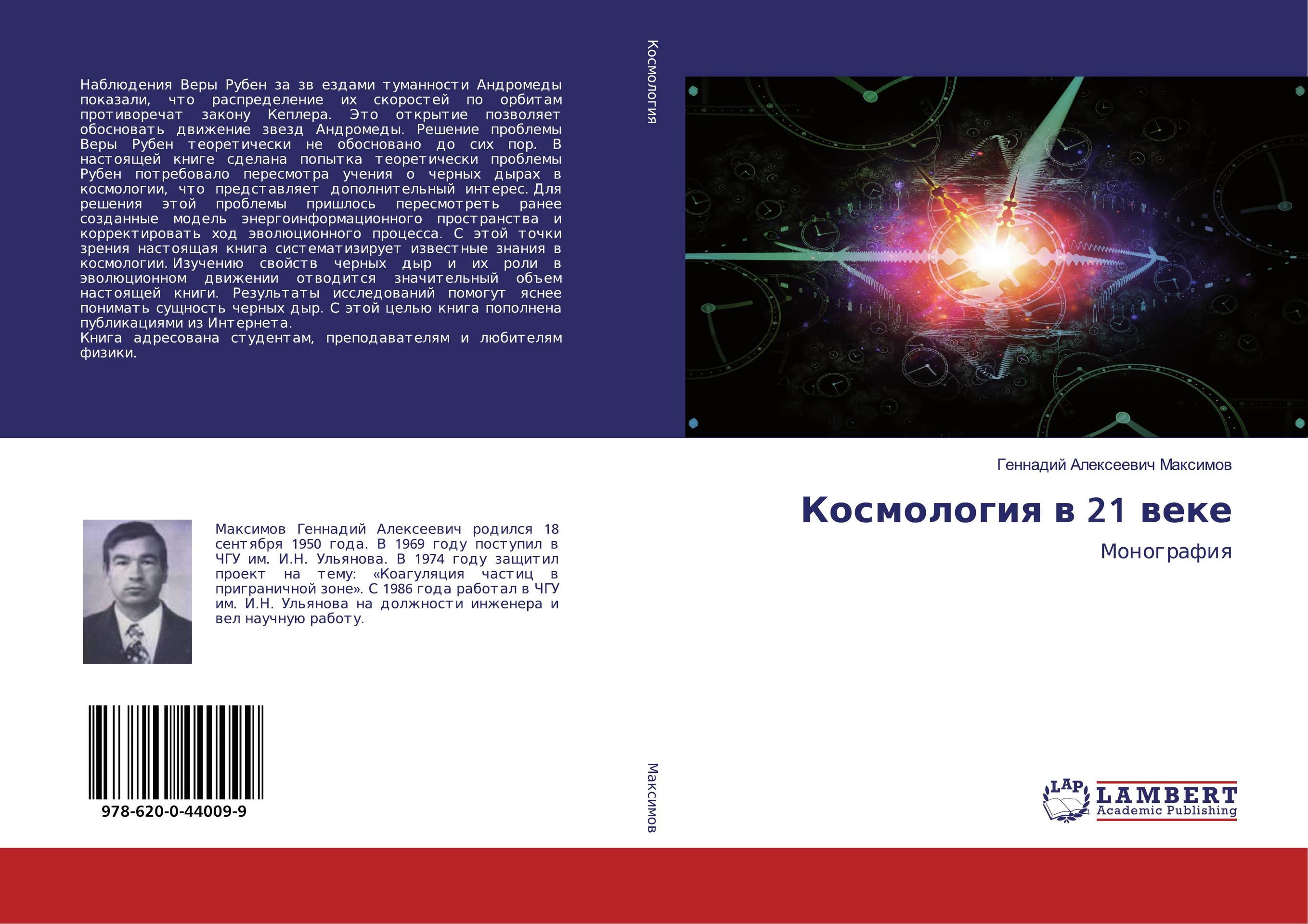 Наблюдения Веры Рубен за зв ездами туманности Андромеды показали, что распределение их скоростей по орбитам противоречат закону Кеплера. Это открытие позволяет обосновать движение звезд Андромеды. Решение проблемы Веры Рубен теоретически не обосновано до сих пор. В настоящей книге сделана попытка теоретически проблемы Рубен потребовало пересмотра учения о черных дырах в космологии, что представляет дополнительный интерес. Для решения этой проблемы пришлось пересмотреть ранее созданные модель энергоинформационного пространства и корректировать ход эволюционного процесса. С этой точки зрения настоящая книга систематизирует известные знания в космологии. Изучению свойств черных дыр и их роли в эволюционном движении отводится значительный объем настоящей книги. Результаты исследований помогут яснее понимать сущность черных дыр. С этой целью книга пополнена публикациями из Интернета.
Книга адресована студентам, преподавателям и любителям физики.

Космология

Максимов Геннадий Алексеевич родился 18 сентября 1950 года. В 1969 году поступил в ЧГУ им. И.Н. Ульянова. В 1974 году защитил проект на тему: «Коагуляция частиц в приграничной зоне». С 1986 года работал в ЧГУ им. И.Н. Ульянова на должности инженера и вел научную работу.

978-620-0-44009-9

Максимов

Геннадий Алексеевич Максимов

Космология в 21 веке

Монография

LAP LAMBERT Academic Publishing